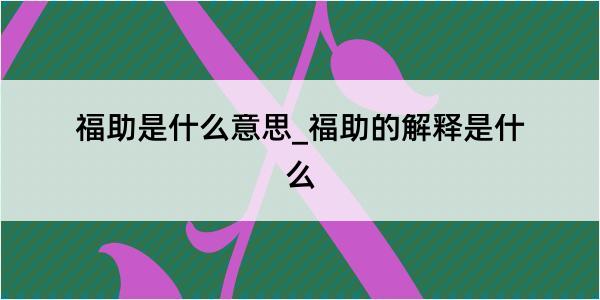 福助是什么意思_福助的解释是什么